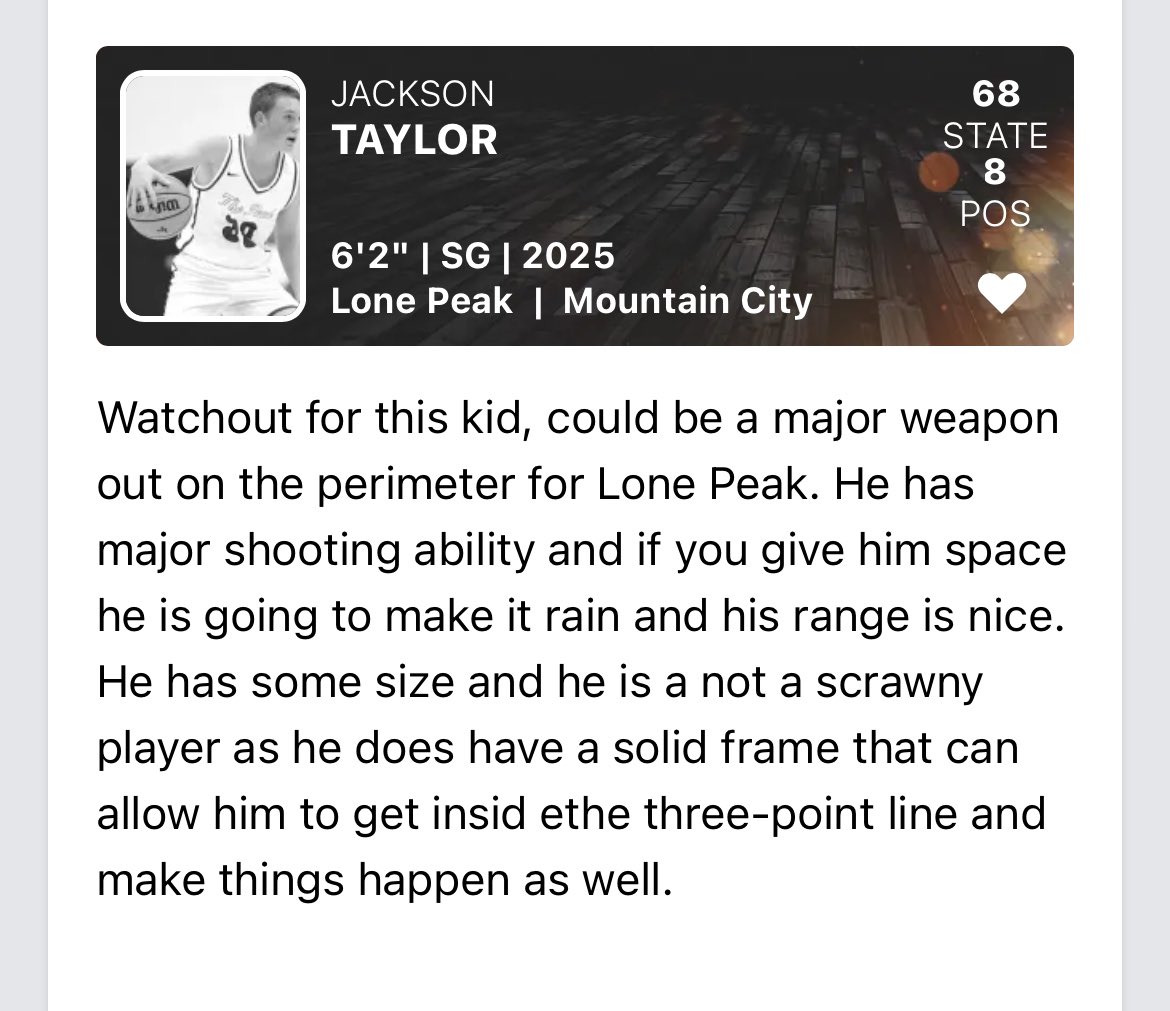 JACKSON
TAYLOR

6'2" | SG | 2025
Lone Peak | Mountain City

68
STATE
8
POS

Watchout for this kid, could be a major weapon out on the perimeter for Lone Peak. He has major shooting ability and if you give him space he is going to make it rain and his range is nice. He has some size and he is a not a scrawny player as he does have a solid frame that can allow him to get insid ethe three-point line and make things happen as well.